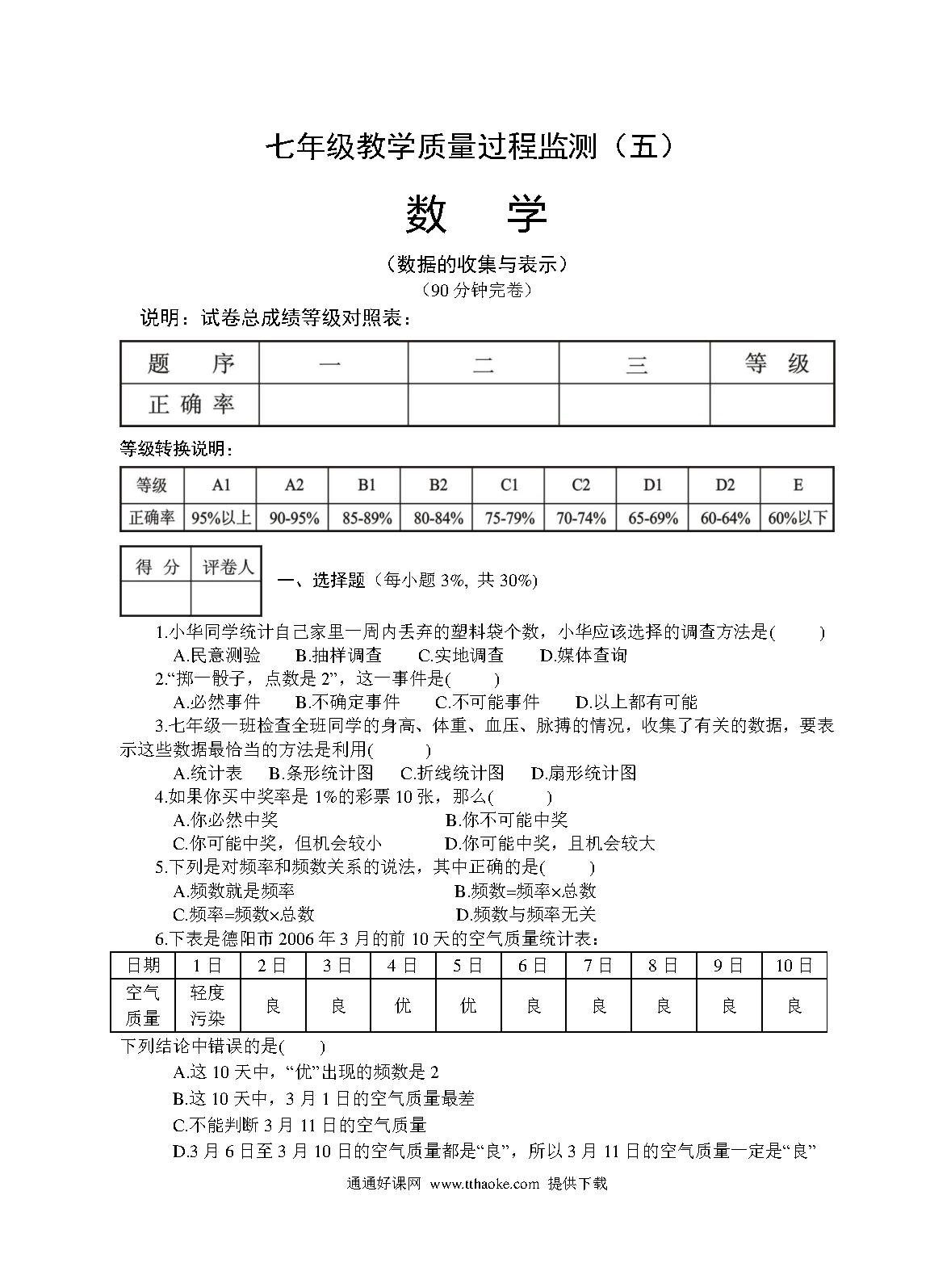 七年级教学质量过程监测（五）

数　学

（数据的收集与表示）

（90 分钟完卷）

说明：试卷总成绩等级对照表：

| 题　序 | 一 | 二 | 三 | 等　级 |
|---|---|---|---|---|
| 正确率 | | | | |

等级转换说明：

| 等级 | A1 | A2 | B1 | B2 | C1 | C2 | D1 | D2 | E |
|---|---|---|---|---|---|---|---|---|---|
| 正确率 | 95%以上 | 90-95% | 85-89% | 80-84% | 75-79% | 70-74% | 65-69% | 60-64% | 60%以下 |

| 得 分 | 评卷人 |
|---|---|
| | |

一、选择题（每小题 3%, 共 30%）

1.小华同学统计自己家里一周内丢弃的塑料袋个数，小华应该选择的调查方法是(　　)
A.民意测验　B.抽样调查　C.实地调查　D.媒体查询

2.“掷一骰子，点数是 2”，这一事件是(　　)
A.必然事件　B.不确定事件　C.不可能事件　D.以上都有可能

3.七年级一班检查全班同学的身高、体重、血压、脉搏的情况，收集了有关的数据，要表示这些数据最恰当的方法是利用(　　)
A.统计表　B.条形统计图　C.折线统计图　D.扇形统计图

4.如果你买中奖率是 1%的彩票 10 张，那么(　　)
A.你必然中奖　B.你不可能中奖
C.你可能中奖，但机会较小　D.你可能中奖，且机会较大

5.下列是对频率和频数关系的说法，其中正确的是(　　)
A.频数就是频率　B.频数=频率×总数
C.频率=频数×总数　D.频数与频率无关

6.下表是德阳市 2006 年 3 月的前 10 天的空气质量统计表：

| 日期 | 1 日 | 2 日 | 3 日 | 4 日 | 5 日 | 6 日 | 7 日 | 8 日 | 9 日 | 10 日 |
|---|---|---|---|---|---|---|---|---|---|---|
| 空气质量 | 轻度污染 | 良 | 良 | 优 | 优 | 良 | 良 | 良 | 良 | 良 |

下列结论中错误的是(　　)
A.这 10 天中，“优”出现的频数是 2
B.这 10 天中，3 月 1 日的空气质量最差
C.不能判断 3 月 11 日的空气质量
D.3 月 6 日至 3 月 10 日的空气质量都是“良”，所以 3 月 11 日的空气质量一定是“良”

通通好课网 www.tthaoke.com 提供下载